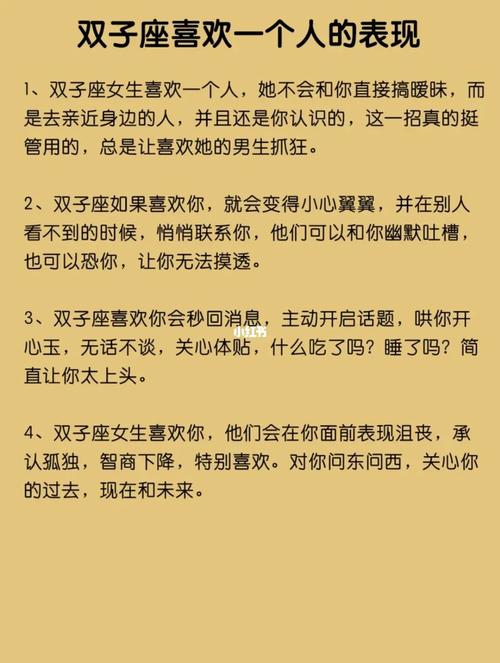 双子座喜欢一个人的表现

1、双子座女生喜欢一个人，她不会和你直接搞暧昧，而是去亲近身边的人，并且还是你认识的，这一招真的挺管用的，总是让喜欢她的男生抓狂。

2、双子座如果喜欢你，就会变得小心翼翼，并在别人看不到的时候，悄悄联系你，他们可以和你幽默吐槽，也可以恐你，让你无法摸透。

3、双子座喜欢你会秒回消息，主动开启话题，哄你开心玉，无话不谈，关心体贴，什么吃了吗？睡了吗？简直让你太上头。

小红书

4、双子座女生喜欢你，他们会在你面前表现沮丧，承认孤独，智商下降，特别喜欢。对你问东问西，关心你的过去，现在和未来。